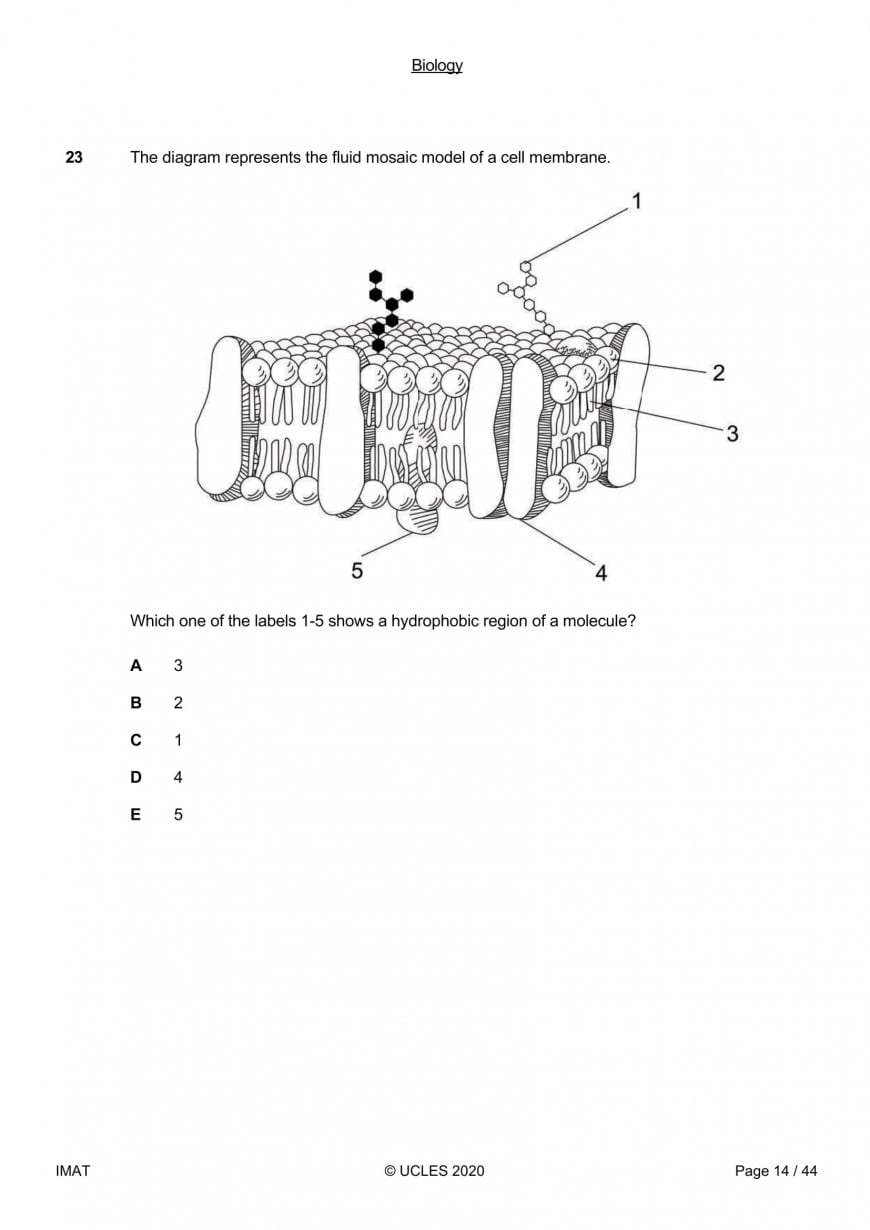 Biology

23 The diagram represents the fluid mosaic model of a cell membrane.

1
2
3
5
4

Which one of the labels 1-5 shows a hydrophobic region of a molecule?

A 3

B 2

C 1

D 4

E 5

IMAT © UCLES 2020 Page 14 / 44